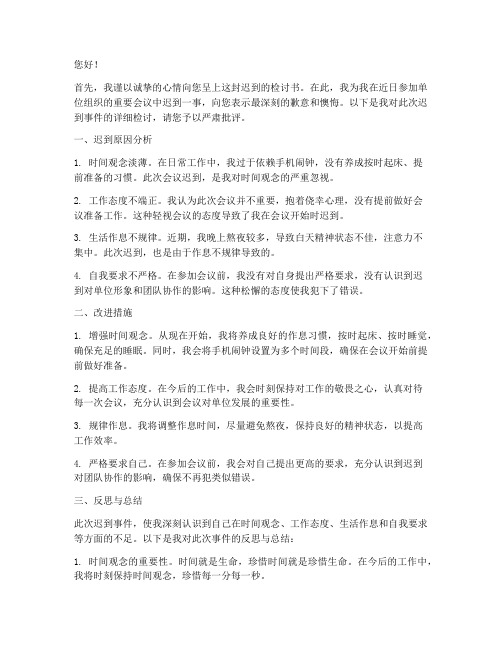 您好！

首先，我谨以诚挚的心情向您呈上这封迟到的检讨书。在此，我为我在近日参加单位组织的重要会议中迟到一事，向您表示最深刻的歉意和懊悔。以下是我对此次迟到事件的详细检讨，请您予以严肃批评。

一、迟到原因分析

1. 时间观念淡薄。在日常工作中，我过于依赖手机闹钟，没有养成按时起床、提前准备的习惯。此次会议迟到，是我对时间观念的严重忽视。

2. 工作态度不端正。我认为此次会议并不重要，抱着侥幸心理，没有提前做好会议准备工作。这种轻视会议的态度导致了我在会议开始时迟到。

3. 生活作息不规律。近期，我晚上熬夜较多，导致白天精神状态不佳，注意力不集中。此次迟到，也是由于作息不规律导致的。

4. 自我要求不严格。在参加会议前，我没有对自身提出严格要求，没有认识到迟到对单位形象和团队协作的影响。这种松懈的态度使我犯下了错误。

二、改进措施

1. 增强时间观念。从现在开始，我将养成良好的作息习惯，按时起床、按时睡觉，确保充足的睡眠。同时，我会将手机闹钟设置为多个时间段，确保在会议开始前提前做好准备。

2. 提高工作态度。在今后的工作中，我会时刻保持对工作的敬畏之心，认真对待每一次会议，充分认识到会议对单位发展的重要性。

3. 规律作息。我将调整作息时间，尽量避免熬夜，保持良好的精神状态，以提高工作效率。

4. 严格要求自己。在参加会议前，我会对自己提出更高的要求，充分认识到迟到对团队协作的影响，确保不再犯类似错误。

三、反思与总结

此次迟到事件，使我深刻认识到自己在时间观念、工作态度、生活作息和自我要求等方面的不足。以下是我对此次事件的反思与总结：

1. 时间观念的重要性。时间就是生命，珍惜时间就是珍惜生命。在今后的工作中，我将时刻保持时间观念，珍惜每一分每一秒。